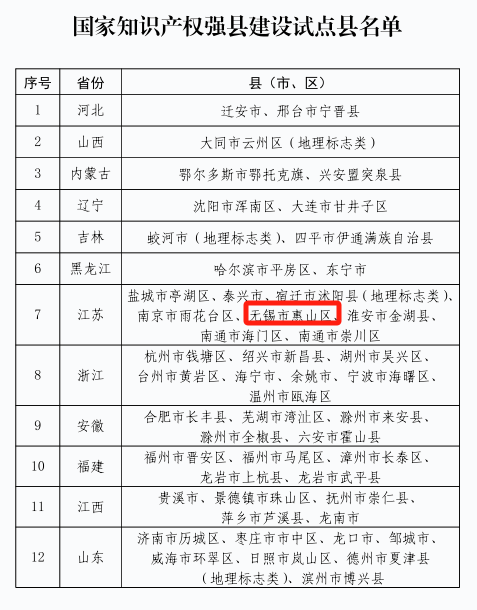 国家知识产权强县建设试点县名单

| 序号 | 省份 | 县（市、区） |
|---|---|---|
| 1 | 河北 | 迁安市、邢台市宁晋县 |
| 2 | 山西 | 大同市云州区（地理标志类） |
| 3 | 内蒙古 | 鄂尔多斯市鄂托克旗、兴安盟突泉县 |
| 4 | 辽宁 | 沈阳市浑南区、大连市甘井子区 |
| 5 | 吉林 | 蛟河市（地理标志类）、四平市伊通满族自治县 |
| 6 | 黑龙江 | 哈尔滨市平房区、东宁市 |
| 7 | 江苏 | 盐城市亭湖区、泰兴市、宿迁市沭阳县（地理标志类）、南京市雨花台区、无锡市惠山区、淮安市金湖县、南通市海门区、南通市崇川区 |
| 8 | 浙江 | 杭州市钱塘区、绍兴市新昌县、湖州市吴兴区、台州市黄岩区、海宁市、余姚市、宁波市海曙区、温州市瓯海区 |
| 9 | 安徽 | 合肥市长丰县、芜湖市湾沚区、滁州市来安县、滁州市全椒县、六安市霍山县 |
| 10 | 福建 | 福州市晋安区、福州市马尾区、漳州市长泰区、龙岩市上杭县、龙岩市武平县 |
| 11 | 江西 | 贵溪市、景德镇市珠山区、抚州市崇仁县、萍乡市芦溪县、龙南市 |
| 12 | 山东 | 济南市历城区、枣庄市市中区、龙口市、邹城市、威海市环翠区、日照市岚山区、德州市夏津县（地理标志类）、滨州市博兴县 |